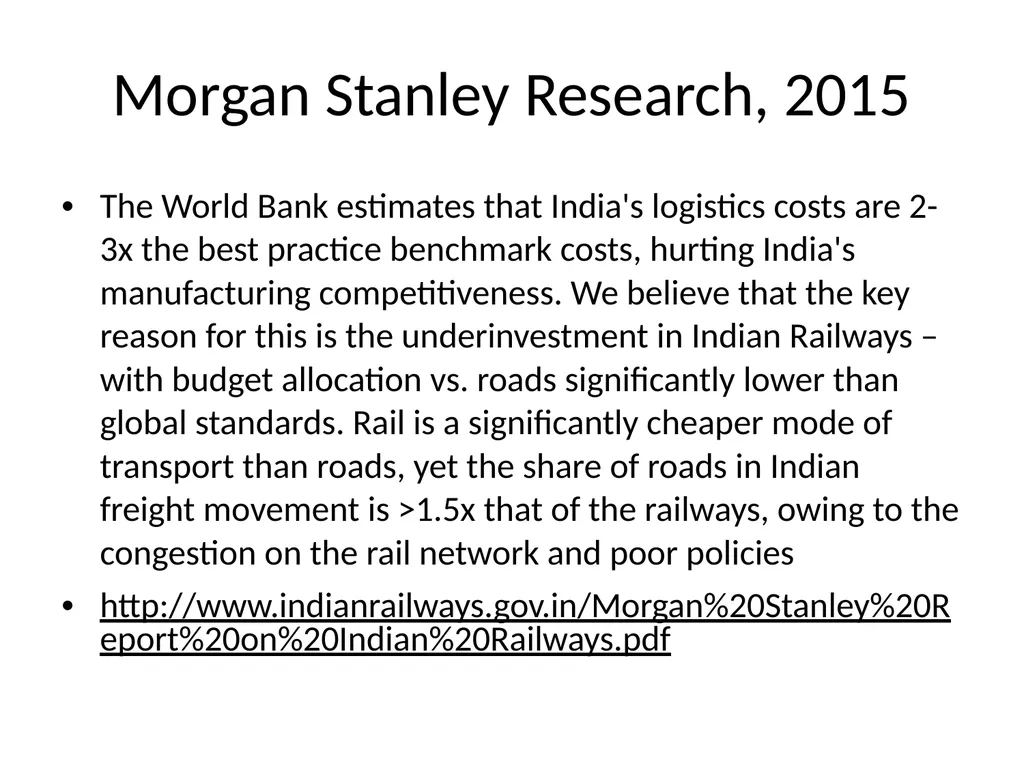 Morgan Stanley Research, 2015

• The World Bank estimates that India's logistics costs are 2-3x the best practice benchmark costs, hurting India's manufacturing competitiveness. We believe that the key reason for this is the underinvestment in Indian Railways – with budget allocation vs. roads significantly lower than global standards. Rail is a significantly cheaper mode of transport than roads, yet the share of roads in Indian freight movement is >1.5x that of the railways, owing to the congestion on the rail network and poor policies

• http://www.indianrailways.gov.in/Morgan%20Stanley%20Report%20on%20Indian%20Railways.pdf